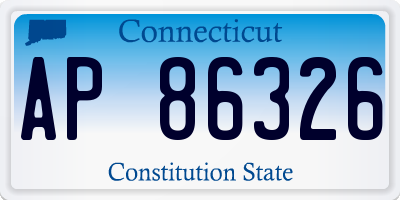 Connecticut

AP 86326

Constitution State